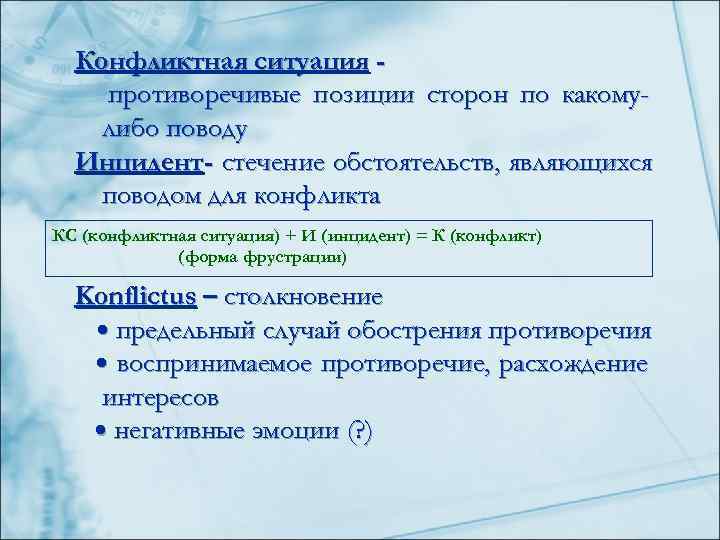 Конфликтная ситуация -
противоречивые позиции сторон по какому-либо поводу
Инцидент- стечение обстоятельств, являющихся поводом для конфликта

КС (конфликтная ситуация) + И (инцидент) = К (конфликт)
(форма фрустрации)

Konflictus – столкновение
• предельный случай обострения противоречия
• воспринимаемое противоречие, расхождение интересов
• негативные эмоции (?)